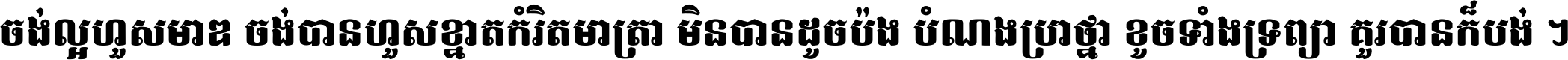 ចង់ល្អហួសមាឌ ចង់បានហួសខ្នាតកំរិតមាត្រា មិនបានដូចប៉ង បំណងប្រាថ្នា ខូចទាំងទ្រព្យា គួរបានក៏បង់ ។